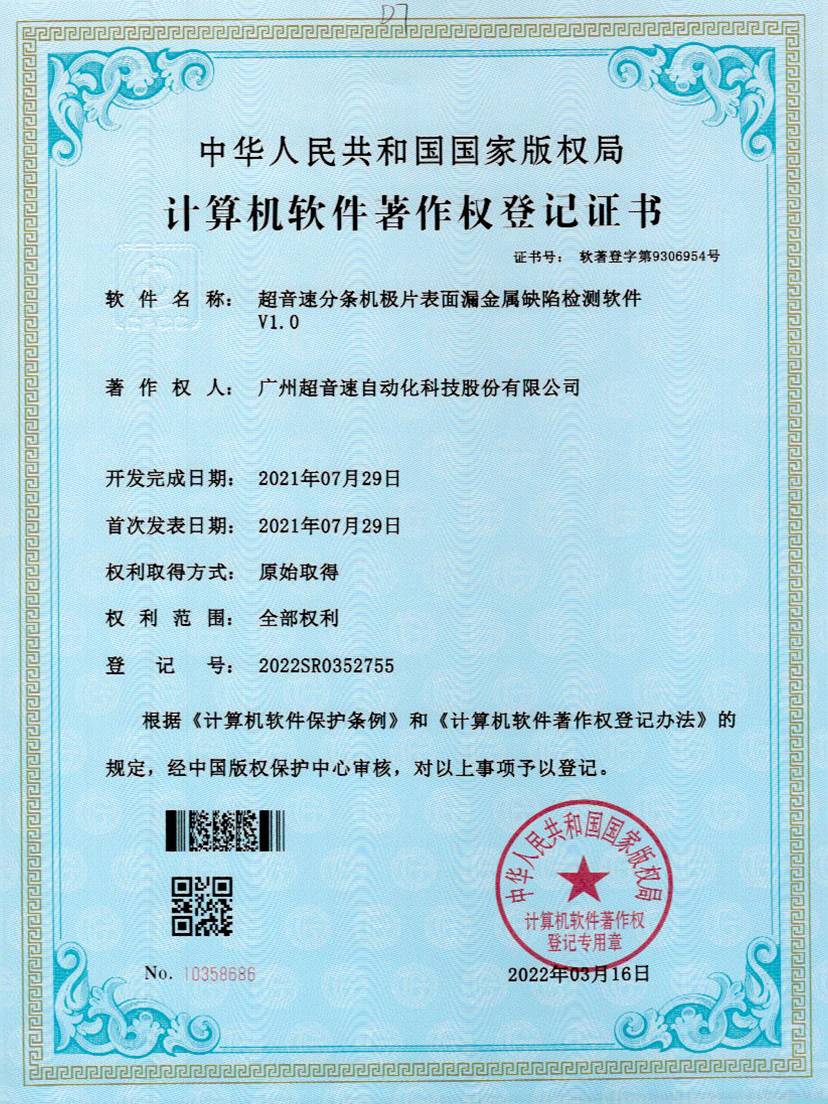 D7

中华人民共和国国家版权局

计算机软件著作权登记证书

证书号： 软著登字第9306954号

软 件 名 称： 超音速分条机极片表面漏金属缺陷检测软件 V1.0

著 作 权 人： 广州超音速自动化科技股份有限公司

开发完成日期： 2021年07月29日

首次发表日期： 2021年07月29日

权利取得方式： 原始取得

权 利 范 围： 全部权利

登 记 号： 2022SR0352755

根据《计算机软件保护条例》和《计算机软件著作权登记办法》的规定，经中国版权保护中心审核，对以上事项予以登记。

中华人民共和国国家版权局
计算机软件著作权
登记专用章

No. 10358686

2022年03月16日